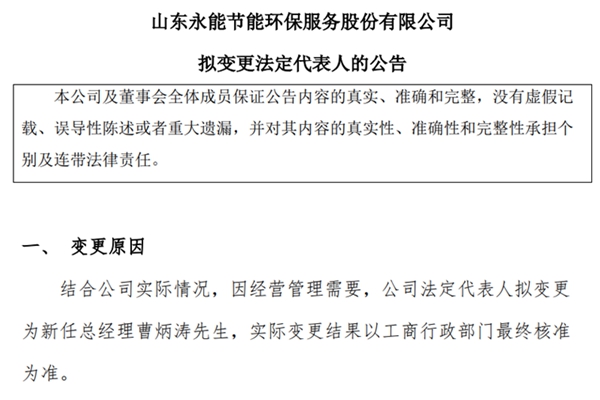 山东永能节能环保服务股份有限公司

拟变更法定代表人的公告

本公司及董事会全体成员保证公告内容的真实、准确和完整，没有虚假记载、误导性陈述或者重大遗漏，并对其内容的真实性、准确性和完整性承担个别及连带法律责任。

一、 变更原因

结合公司实际情况，因经营管理需要，公司法定代表人拟变更为新任总经理曹炳涛先生，实际变更结果以工商行政部门最终核准为准。